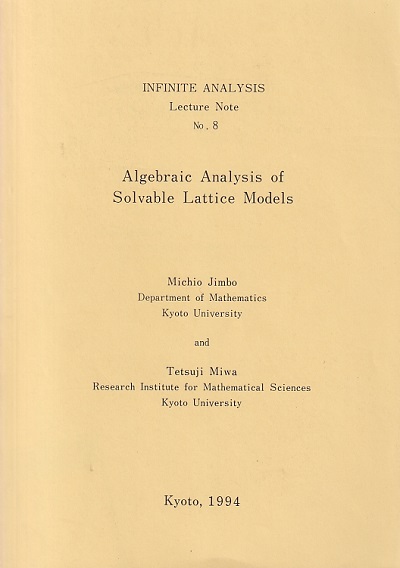 INFINITE ANALYSIS
Lecture Note
No. 8

Algebraic Analysis of
Solvable Lattice Models

Michio Jimbo
Department of Mathematics
Kyoto University

and

Tetsuji Miwa
Research Institute for Mathematical Sciences
Kyoto University

Kyoto, 1994